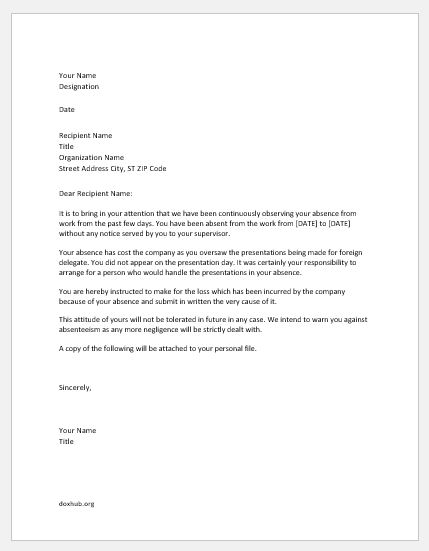 Your Name
Designation

Date

Recipient Name
Title
Organization Name
Street Address City, ST ZIP Code

Dear Recipient Name:

It is to bring in your attention that we have been continuously observing your absence from work from the past few days. You have been absent from the work from [DATE] to [DATE] without any notice served by you to your supervisor.

Your absence has cost the company as you oversaw the presentations being made for foreign delegate. You did not appear on the presentation day. It was certainly your responsibility to arrange for a person who would handle the presentations in your absence.

You are hereby instructed to make for the loss which has been incurred by the company because of your absence and submit in written the very cause of it.

This attitude of yours will not be tolerated in future in any case. We intend to warn you against absenteeism as any more negligence will be strictly dealt with.

A copy of the following will be attached to your personal file.

Sincerely,

Your Name
Title

doxhub.org